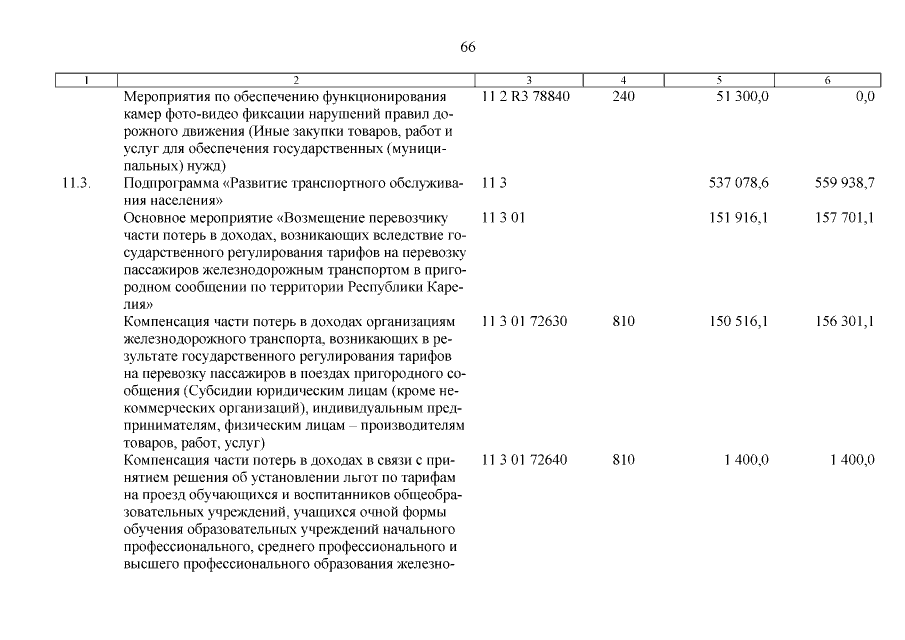 66

| 1 | 2 | 3 | 4 | 5 | 6 |
|---|---|---|---|---|---|
| | Мероприятия по обеспечению функционирования камер фото-видео фиксации нарушений правил дорожного движения (Иные закупки товаров, работ и услуг для обеспечения государственных (муниципальных) нужд) | 11 2 R3 78840 | 240 | 51 300,0 | 0,0 |
| 11.3. | Подпрограмма «Развитие транспортного обслуживания населения» | 11 3 | | 537 078,6 | 559 938,7 |
| | Основное мероприятие «Возмещение перевозчику части потерь в доходах, возникающих вследствие государственного регулирования тарифов на перевозку пассажиров железнодорожным транспортом в пригородном сообщении по территории Республики Карелия» | 11 3 01 | | 151 916,1 | 157 701,1 |
| | Компенсация части потерь в доходах организациям железнодорожного транспорта, возникающих в результате государственного регулирования тарифов на перевозку пассажиров в поездах пригородного сообщения (Субсидии юридическим лицам (кроме некоммерческих организаций), индивидуальным предпринимателям, физическим лицам – производителям товаров, работ, услуг) | 11 3 01 72630 | 810 | 150 516,1 | 156 301,1 |
| | Компенсация части потерь в доходах в связи с принятием решения об установлении льгот по тарифам на проезд обучающихся и воспитанников общеобразовательных учреждений, учащихся очной формы обучения образовательных учреждений начального профессионального, среднего профессионального и высшего профессионального образования железно- | 11 3 01 72640 | 810 | 1 400,0 | 1 400,0 |